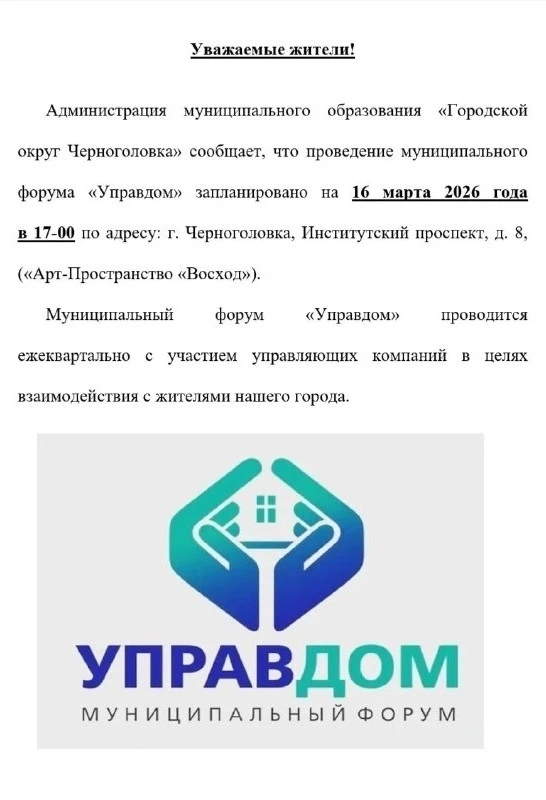 Уважаемые жители!

Администрация муниципального образования «Городской округ Черноголовка» сообщает, что проведение муниципального форума «Управдом» запланировано на 16 марта 2026 года в 17-00 по адресу: г. Черноголовка, Институтский проспект, д. 8, («Арт-Пространство «Восход»).

Муниципальный форум «Управдом» проводится ежеквартально с участием управляющих компаний в целях взаимодействия с жителями нашего города.

УПРАВДОМ
МУНИЦИПАЛЬНЫЙ ФОРУМ